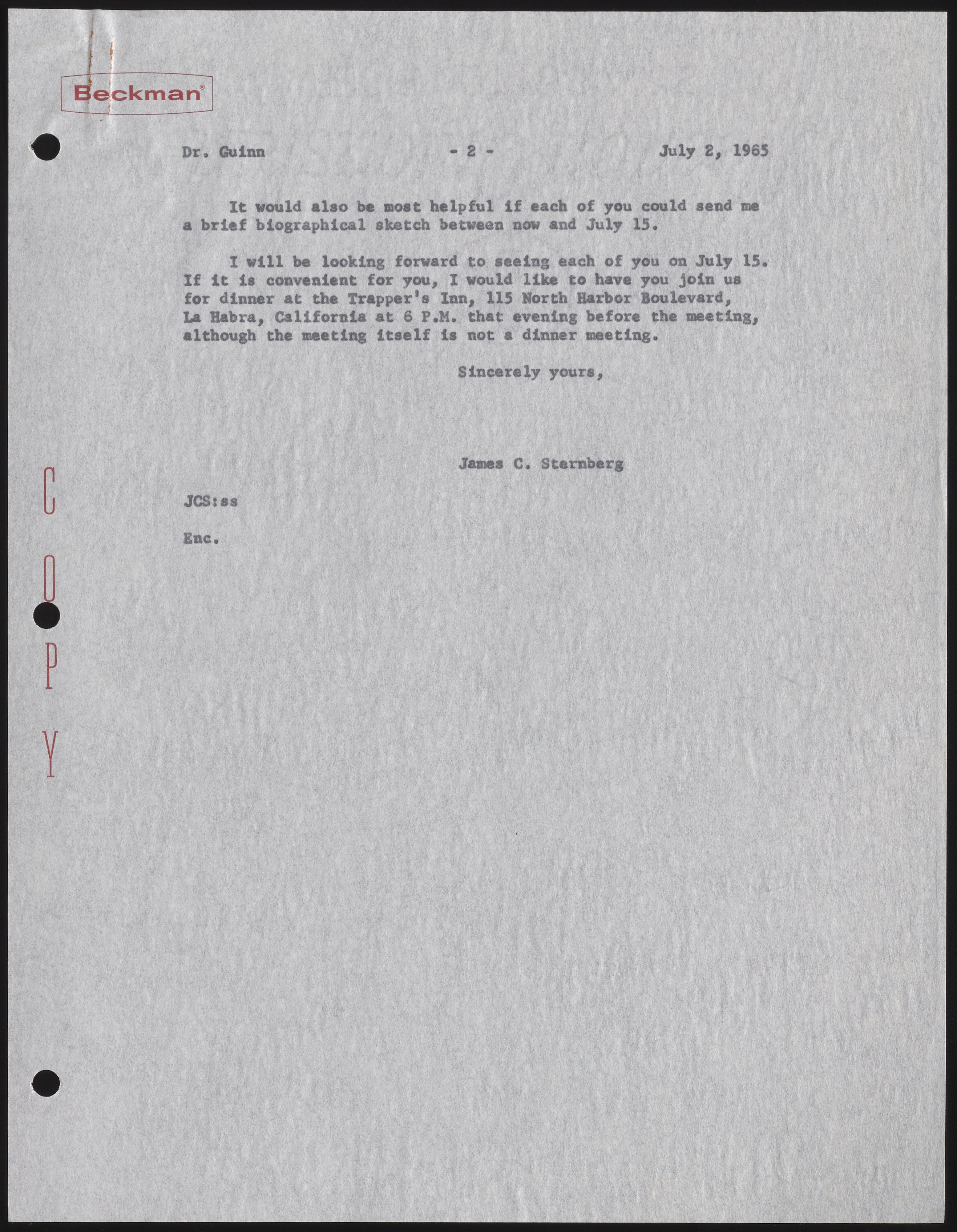 Beckman®

Dr. Guinn - 2 - July 2, 1965

It would also be most helpful if each of you could send me a brief biographical sketch between now and July 15.

I will be looking forward to seeing each of you on July 15. If it is convenient for you, I would like to have you join us for dinner at the Trapper's Inn, 115 North Harbor Boulevard, La Habra, California at 6 P.M. that evening before the meeting, although the meeting itself is not a dinner meeting.

Sincerely yours,

James C. Sternberg

JCS:ss

Enc.

COPY